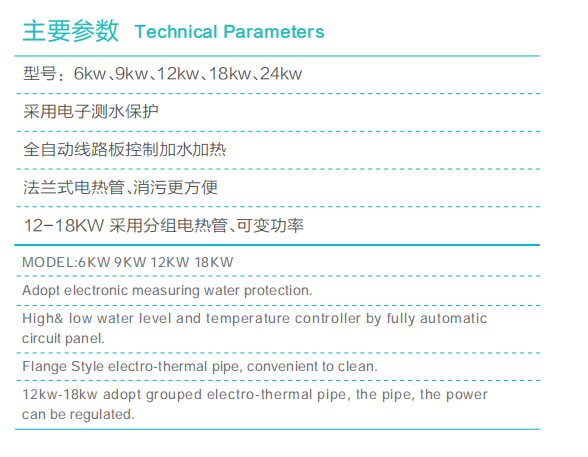 主要参数 Technical Parameters

型号：6kw、9kw、12kw、18kw、24kw

采用电子测水保护

全自动线路板控制加水加热

法兰式电热管、消污更方便

12-18KW 采用分组电热管、可变功率

MODEL:6KW 9KW 12KW 18KW

Adopt electronic measuring water protection.

High& low water level and temperature controller by fully automatic circuit panel.

Flange Style electro-thermal pipe, convenient to clean.

12kw-18kw adopt grouped electro-thermal pipe, the pipe, the power can be regulated.